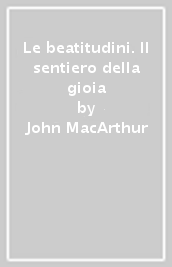 Le beatitudini. Il sentiero della gioia
by
John MacArthur